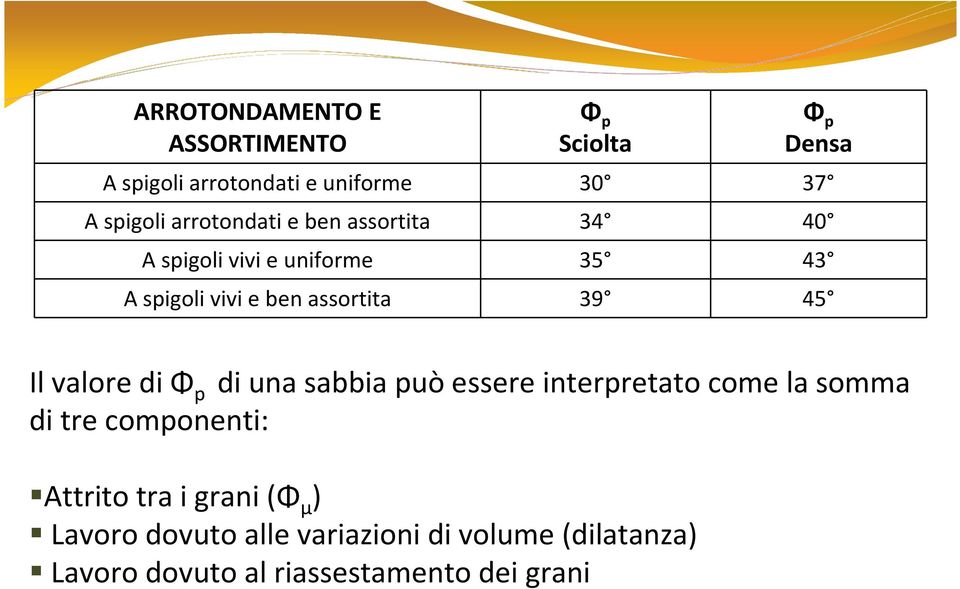 | ARROTONDAMENTO E ASSORTIMENTO | $\Phi_p$ Sciolta | $\Phi_p$ Densa |
|---|---|---|
| A spigoli arrotondati e uniforme | 30° | 37° |
| A spigoli arrotondati e ben assortita | 34° | 40° |
| A spigoli vivi e uniforme | 35° | 43° |
| A spigoli vivi e ben assortita | 39° | 45° |

Il valore di $\Phi_p$ di una sabbia può essere interpretato come la somma di tre componenti:

▪Attrito tra i grani ($\Phi_\mu$)
▪ Lavoro dovuto alle variazioni di volume (dilatanza)
▪ Lavoro dovuto al riassestamento dei grani